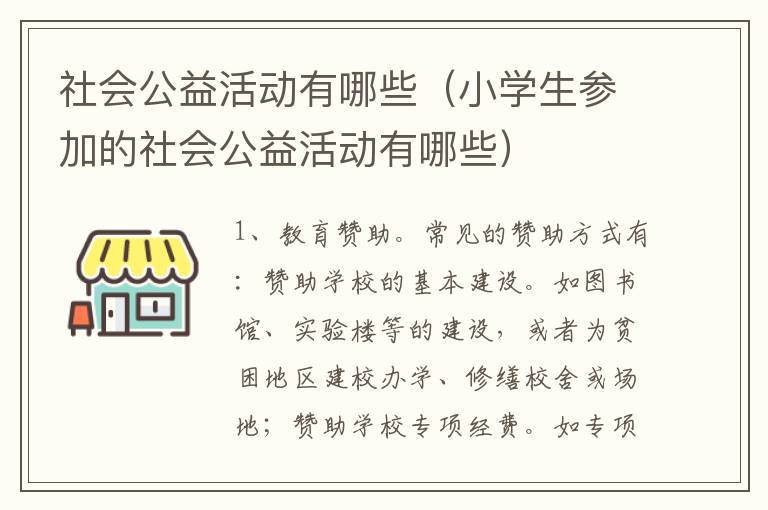 社会公益活动有哪些（小学生参加的社会公益活动有哪些）

1、教育赞助。常见的赞助方式有：赞助学校的基本建设。如图书馆、实验楼等的建设，或者为贫困地区建校办学、修缮校舍或场地；赞助学校专项经费。如专项